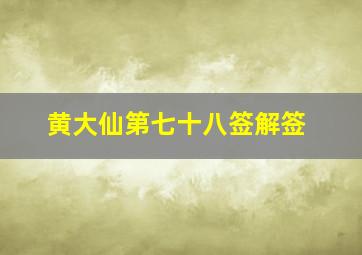 黄大仙第七十八签解签